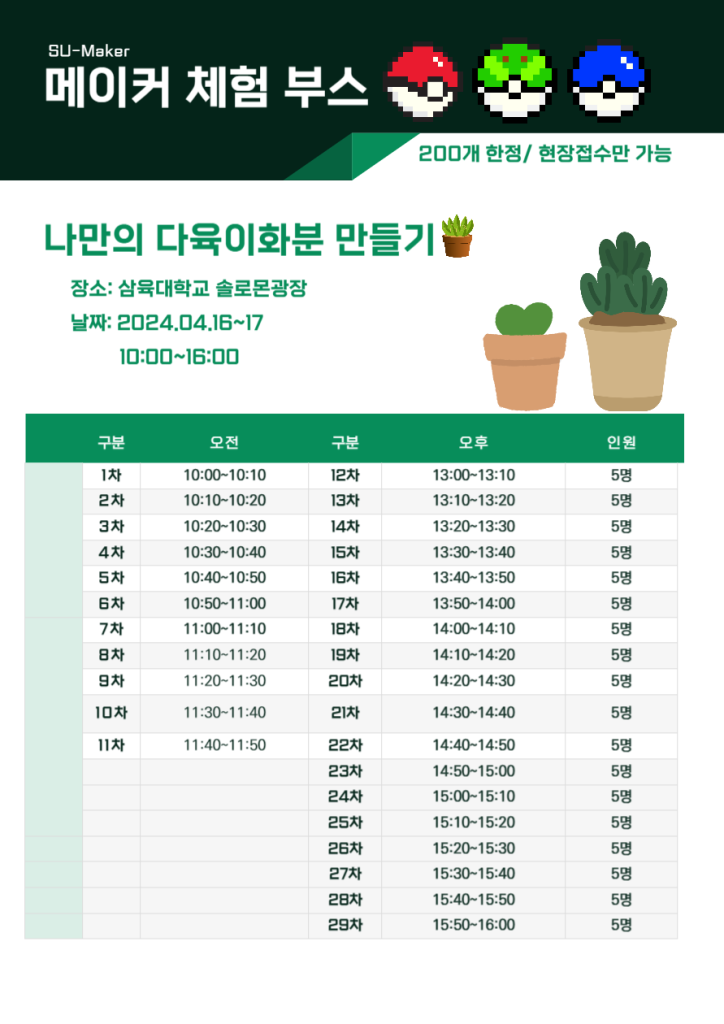 SU-Maker
메이커 체험 부스

200개 한정/ 현장접수만 가능

나만의 다육이화분 만들기

장소: 삼육대학교 솔로몬광장
날짜: 2024.04.16~17
10:00~16:00

| 구분 | 오전 | 구분 | 오후 | 인원 |
|---|---|---|---|---|
| 1차 | 10:00~10:10 | 12차 | 13:00~13:10 | 5명 |
| 2차 | 10:10~10:20 | 13차 | 13:10~13:20 | 5명 |
| 3차 | 10:20~10:30 | 14차 | 13:20~13:30 | 5명 |
| 4차 | 10:30~10:40 | 15차 | 13:30~13:40 | 5명 |
| 5차 | 10:40~10:50 | 16차 | 13:40~13:50 | 5명 |
| 6차 | 10:50~11:00 | 17차 | 13:50~14:00 | 5명 |
| 7차 | 11:00~11:10 | 18차 | 14:00~14:10 | 5명 |
| 8차 | 11:10~11:20 | 19차 | 14:10~14:20 | 5명 |
| 9차 | 11:20~11:30 | 20차 | 14:20~14:30 | 5명 |
| 10차 | 11:30~11:40 | 21차 | 14:30~14:40 | 5명 |
| 11차 | 11:40~11:50 | 22차 | 14:40~14:50 | 5명 |
|  |  | 23차 | 14:50~15:00 | 5명 |
|  |  | 24차 | 15:00~15:10 | 5명 |
|  |  | 25차 | 15:10~15:20 | 5명 |
|  |  | 26차 | 15:20~15:30 | 5명 |
|  |  | 27차 | 15:30~15:40 | 5명 |
|  |  | 28차 | 15:40~15:50 | 5명 |
|  |  | 29차 | 15:50~16:00 | 5명 |